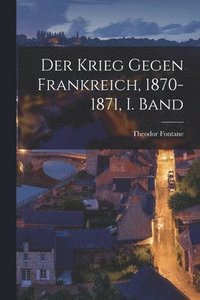 Der Krieg Gegen Frankreich, 1870-1871, I. Band

Theodor Fontane